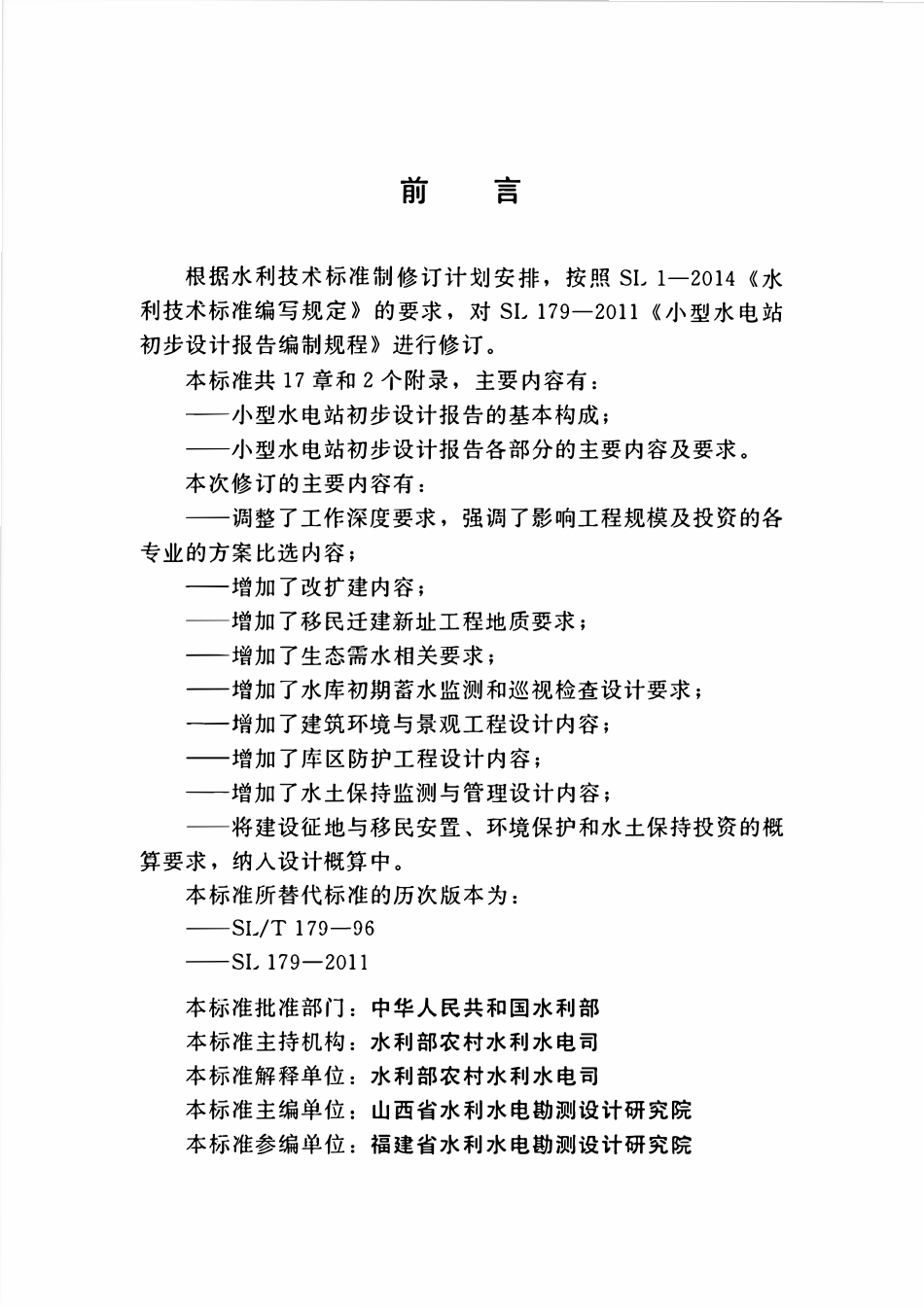 前　言

根据水利技术标准制修订计划安排，按照 SL 1—2014《水利技术标准编写规定》的要求，对 SL 179—2011《小型水电站初步设计报告编制规程》进行修订。

本标准共 17 章和 2 个附录，主要内容有：

——小型水电站初步设计报告的基本构成；

——小型水电站初步设计报告各部分的主要内容及要求。

本次修订的主要内容有：

——调整了工作深度要求，强调了影响工程规模及投资的各专业的方案比选内容；

——增加了改扩建内容；

——增加了移民迁建新址工程地质要求；

——增加了生态需水相关要求；

——增加了水库初期蓄水监测和巡视检查设计要求；

——增加了建筑环境与景观工程设计内容；

——增加了库区防护工程设计内容；

——增加了水土保持监测与管理设计内容；

——将建设征地与移民安置、环境保护和水土保持投资的概算要求，纳入设计概算中。

本标准所替代标准的历次版本为：

——SL/T 179—96

——SL 179—2011

本标准批准部门：中华人民共和国水利部

本标准主持机构：水利部农村水利水电司

本标准解释单位：水利部农村水利水电司

本标准主编单位：山西省水利水电勘测设计研究院

本标准参编单位：福建省水利水电勘测设计研究院